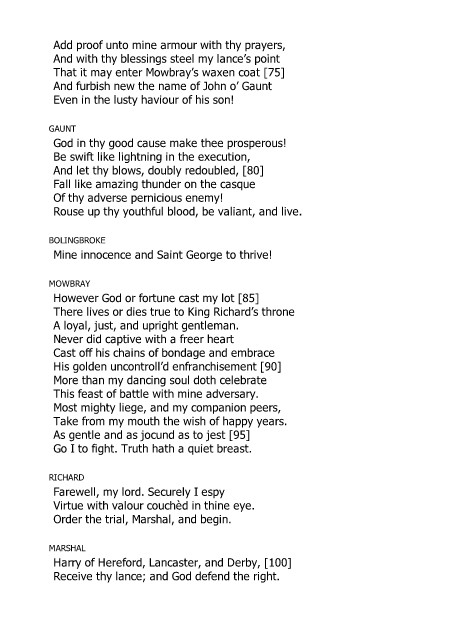 Add proof unto mine armour with thy prayers,
And with thy blessings steel my lance's point
That it may enter Mowbray's waxen coat [75]
And furbish new the name of John o' Gaunt
Even in the lusty haviour of his son!

GAUNT
God in thy good cause make thee prosperous!
Be swift like lightning in the execution,
And let thy blows, doubly redoubled, [80]
Fall like amazing thunder on the casque
Of thy adverse pernicious enemy!
Rouse up thy youthful blood, be valiant, and live.

BOLINGBROKE
Mine innocence and Saint George to thrive!

MOWBRAY
However God or fortune cast my lot [85]
There lives or dies true to King Richard's throne
A loyal, just, and upright gentleman.
Never did captive with a freer heart
Cast off his chains of bondage and embrace
His golden uncontroll'd enfranchisement [90]
More than my dancing soul doth celebrate
This feast of battle with mine adversary.
Most mighty liege, and my companion peers,
Take from my mouth the wish of happy years.
As gentle and as jocund as to jest [95]
Go I to fight. Truth hath a quiet breast.

RICHARD
Farewell, my lord. Securely I espy
Virtue with valour couchèd in thine eye.
Order the trial, Marshal, and begin.

MARSHAL
Harry of Hereford, Lancaster, and Derby, [100]
Receive thy lance; and God defend the right.